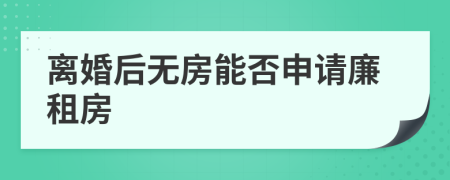 离婚后无房能否申请廉租房